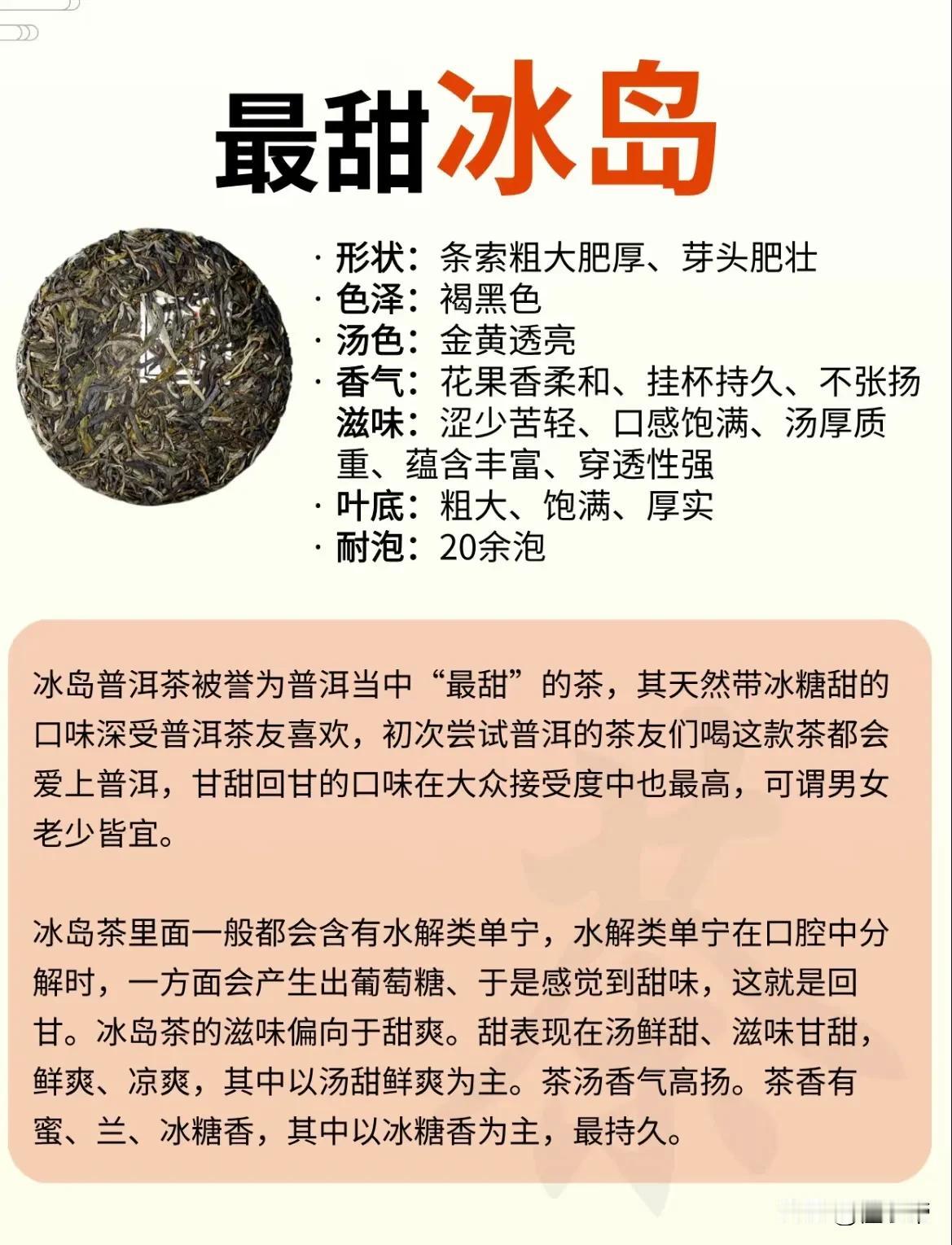 最甜冰岛

· 形状：条索粗大肥厚、芽头肥壮
· 色泽：褐黑色
· 汤色：金黄透亮
· 香气：花果香柔和、挂杯持久、不张扬
滋味：涩少苦轻、口感饱满、汤厚质重、蕴含丰富、穿透性强
· 叶底：粗大、饱满、厚实
· 耐泡：20余泡

冰岛普洱茶被誉为普洱当中“最甜”的茶，其天然带冰糖甜的口味深受普洱茶友喜欢，初次尝试普洱的茶友们喝这款茶都会爱上普洱，甘甜回甘的口味在大众接受度中也最高，可谓男女老少皆宜。

冰岛茶里面一般都会含有水解类单宁，水解类单宁在口腔中分解时，一方面会产生出葡萄糖、于是感觉到甜味，这就是回甘。冰岛茶的滋味偏向于甜爽。甜表现在汤鲜甜、滋味甘甜，鲜爽、凉爽，其中以汤甜鲜爽为主。茶汤香气高扬。茶香有蜜、兰、冰糖香，其中以冰糖香为主，最持久。